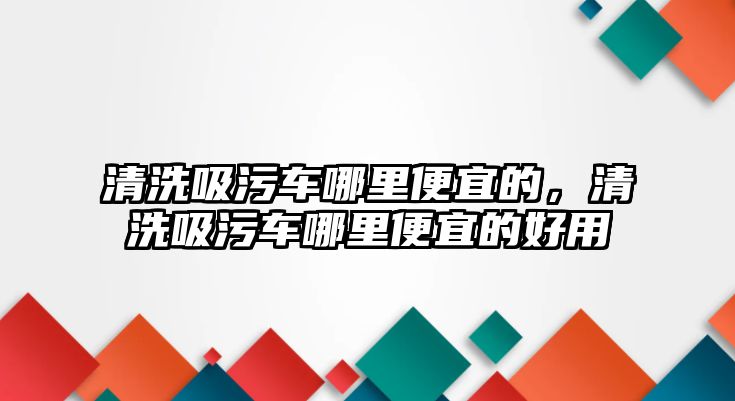 清洗吸污车哪里便宜的，清洗吸污车哪里便宜的好用